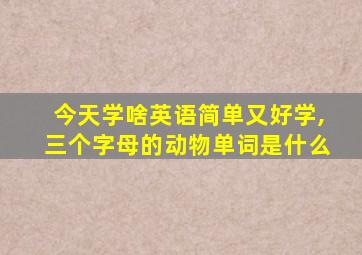 今天学啥英语简单又好学,
三个字母的动物单词是什么